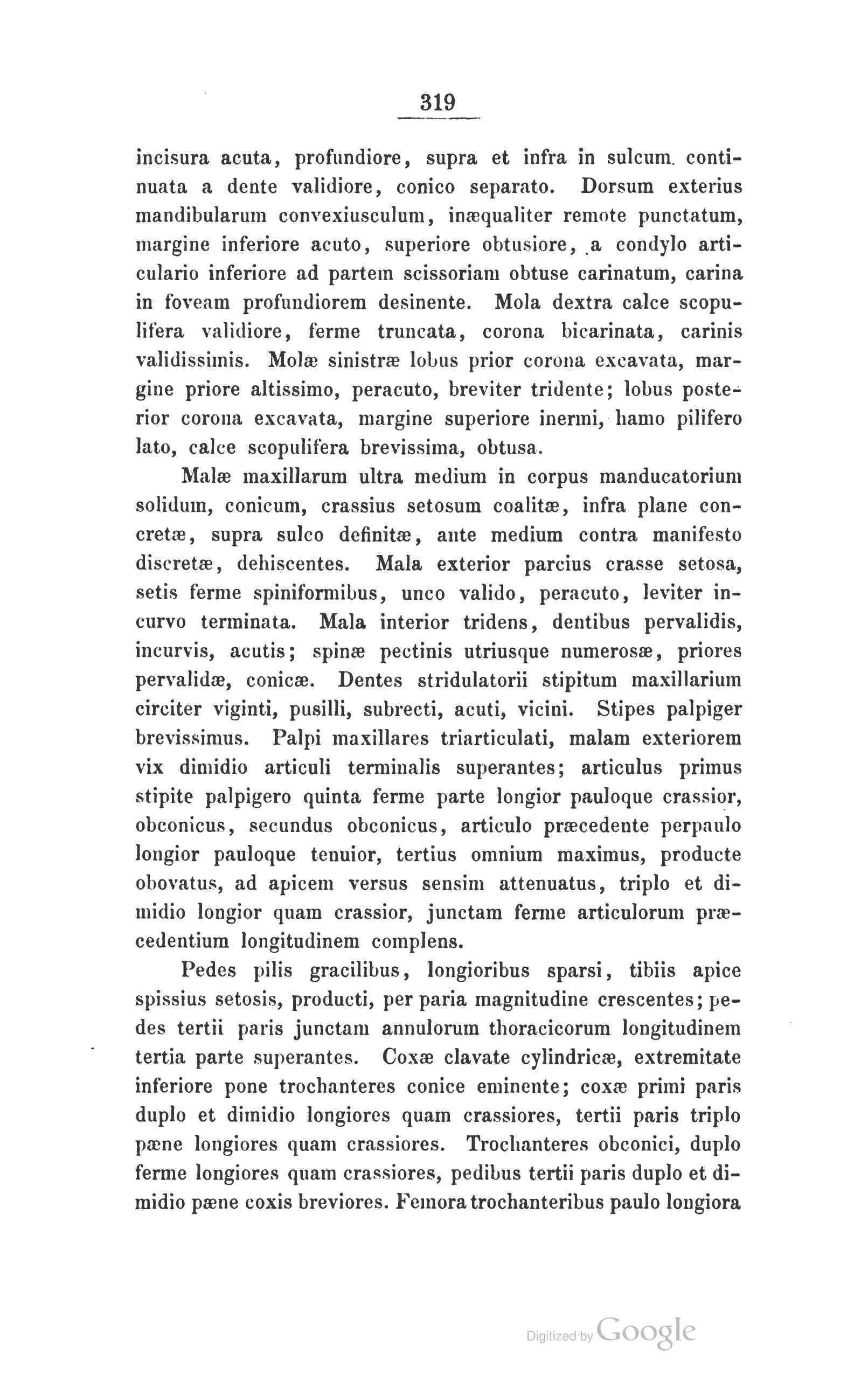 319

incisura acuta, profundiore, supra et infra in sulcum continuata a dente validiore, conico separato. Dorsum exterius mandibularum convexiusculum, inæqualiter remote punctatum, margine inferiore acuto, superiore obtusiore, a condylo articulario inferiore ad partem scissoriam obtuse carinatum, carina in foveam profundiorem desinente. Mola dextra calce scopulifera validiore, ferme truncata, corona bicarinata, carinis validissimis. Molæ sinistræ lobus prior corona excavata, margine priore altissimo, peracuto, breviter tridente; lobus posterior corona excavata, margine superiore inermi, hamo pilifero lato, calce scopulifera brevissima, obtusa.

Malæ maxillarum ultra medium in corpus manducatorium solidum, conicum, crassius setosum coalitæ, infra plane concretæ, supra sulco definitæ, ante medium contra manifesto discretæ, dehiscentes. Mala exterior parcius crasse setosa, setis ferme spiniformibus, unco valido, peracuto, leviter incurvo terminata. Mala interior tridens, dentibus pervalidis, incurvis, acutis; spinæ pectinis utriusque numerosæ, priores pervalidæ, conicæ. Dentes stridulatorii stipitum maxillarium circiter viginti, pusilli, subrecti, acuti, vicini. Stipes palpiger brevissimus. Palpi maxillares triarticulati, malam exteriorem vix dimidio articuli terminalis superantes; articulus primus stipite palpigero quinta ferme parte longior pauloque crassior, obconicus, secundus obconicus, articulo præcedente perpaulo longior pauloque tenuior, tertius omnium maximus, producte obovatus, ad apicem versus sensim attenuatus, triplo et dimidio longior quam crassior, junctam ferme articulorum præcedentium longitudinem complens.

Pedes pilis gracilibus, longioribus sparsi, tibiis apice spissius setosis, producti, per paria magnitudine crescentes; pedes tertii paris junctam annulorum thoracicorum longitudinem tertia parte superantes. Coxæ clavate cylindricæ, extremitate inferiore pone trochanteres conice eminente; coxæ primi paris duplo et dimidio longiores quam crassiores, tertii paris triplo pæne longiores quam crassiores. Trochanteres obconici, duplo ferme longiores quam crassiores, pedibus tertii paris duplo et dimidio pæne coxis breviores. Femora trochanteribus paulo longiora

Digitized by Google